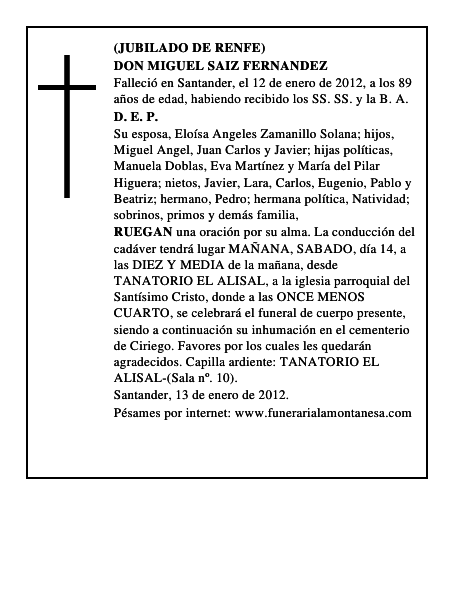 (JUBILADO DE RENFE)
DON MIGUEL SAIZ FERNANDEZ
Falleció en Santander, el 12 de enero de 2012, a los 89 años de edad, habiendo recibido los SS. SS. y la B. A.
D. E. P.
Su esposa, Eloísa Angeles Zamanillo Solana; hijos, Miguel Angel, Juan Carlos y Javier; hijas políticas, Manuela Doblas, Eva Martínez y María del Pilar Higuera; nietos, Javier, Lara, Carlos, Eugenio, Pablo y Beatriz; hermano, Pedro; hermana política, Natividad; sobrinos, primos y demás familia,
RUEGAN una oración por su alma. La conducción del cadáver tendrá lugar MAÑANA, SABADO, día 14, a las DIEZ Y MEDIA de la mañana, desde TANATORIO EL ALISAL, a la iglesia parroquial del Santísimo Cristo, donde a las ONCE MENOS CUARTO, se celebrará el funeral de cuerpo presente, siendo a continuación su inhumación en el cementerio de Ciriego. Favores por los cuales les quedarán agradecidos. Capilla ardiente: TANATORIO EL ALISAL-(Sala nº. 10).
Santander, 13 de enero de 2012.
Pésames por internet: www.funerarialamontanesa.com